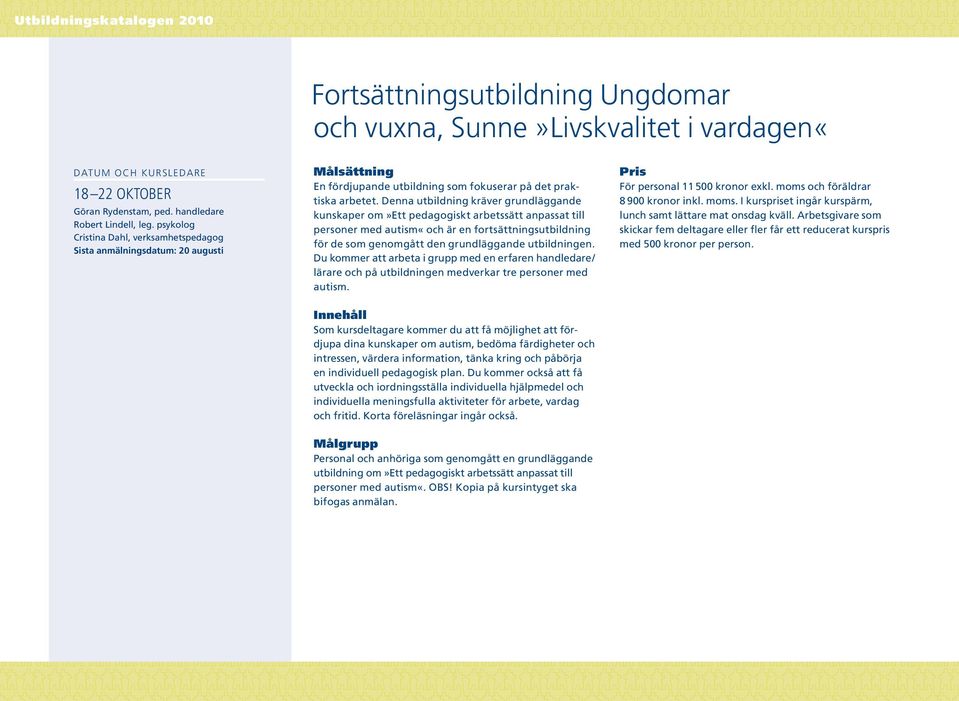 Utbildningskatalogen 2010

DATUM OCH KURSLEDARE

18–22 OKTOBER

Göran Rydenstam, ped. handledare
Robert Lindell, leg. psykolog
Cristina Dahl, verksamhetspedagog
Sista anmälningsdatum: 20 augusti

Fortsättningsutbildning Ungdomar och vuxna, Sunne »Livskvalitet i vardagen«

Målsättning
En fördjupande utbildning som fokuserar på det praktiska arbetet. Denna utbildning kräver grundläggande kunskaper om »Ett pedagogiskt arbetssätt anpassat till personer med autism« och är en fortsättningsutbildning för de som genomgått den grundläggande utbildningen. Du kommer att arbeta i grupp med en erfaren handledare/lärare och på utbildningen medverkar tre personer med autism.

Innehåll
Som kursdeltagare kommer du att få möjlighet att fördjupa dina kunskaper om autism, bedöma färdigheter och intressen, värdera information, tänka kring och påbörja en individuell pedagogisk plan. Du kommer också att få utveckla och iordningsställa individuella hjälpmedel och individuella meningsfulla aktiviteter för arbete, vardag och fritid. Korta föreläsningar ingår också.

Målgrupp
Personal och anhöriga som genomgått en grundläggande utbildning om »Ett pedagogiskt arbetssätt anpassat till personer med autism«. OBS! Kopia på kursintyget ska bifogas anmälan.

Pris
För personal 11 500 kronor exkl. moms och föräldrar 8 900 kronor inkl. moms. I kurspriset ingår kurspärm, lunch samt lättare mat onsdag kväll. Arbetsgivare som skickar fem deltagare eller fler får ett reducerat kurspris med 500 kronor per person.